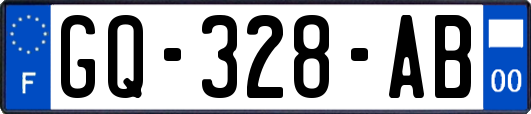 F
GQ-328-AB
00